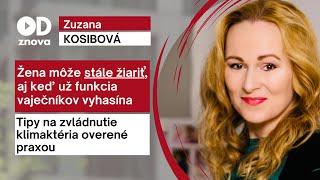 OD
znova

Zuzana
KOSIBOVÁ

Žena môže stále žiariť, aj keď už funkcia vaječníkov vyhasína

Tipy na zvládnutie klimaktéria overené praxou